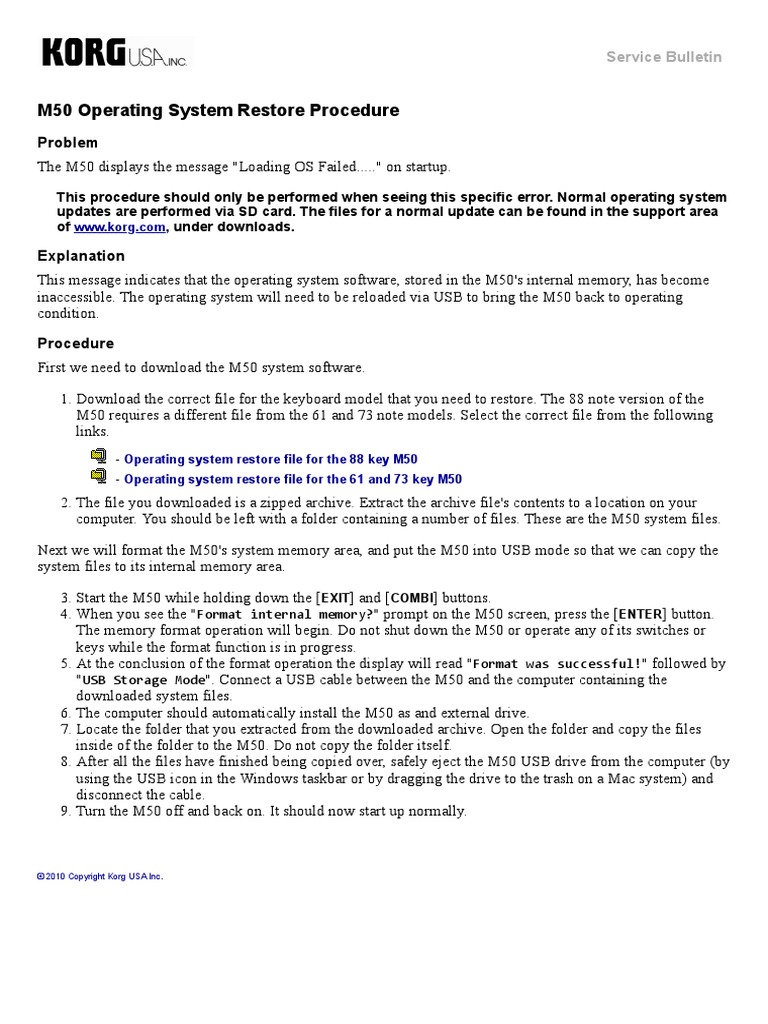 KORG USA INC.

Service Bulletin

M50 Operating System Restore Procedure

Problem

The M50 displays the message "Loading OS Failed....." on startup.

This procedure should only be performed when seeing this specific error. Normal operating system updates are performed via SD card. The files for a normal update can be found in the support area of www.korg.com, under downloads.

Explanation

This message indicates that the operating system software, stored in the M50's internal memory, has become inaccessible. The operating system will need to be reloaded via USB to bring the M50 back to operating condition.

Procedure

First we need to download the M50 system software.

1. Download the correct file for the keyboard model that you need to restore. The 88 note version of the M50 requires a different file from the 61 and 73 note models. Select the correct file from the following links.

- Operating system restore file for the 88 key M50
- Operating system restore file for the 61 and 73 key M50

2. The file you downloaded is a zipped archive. Extract the archive file's contents to a location on your computer. You should be left with a folder containing a number of files. These are the M50 system files.

Next we will format the M50's system memory area, and put the M50 into USB mode so that we can copy the system files to its internal memory area.

3. Start the M50 while holding down the [EXIT] and [COMBI] buttons.
4. When you see the "Format internal memory?" prompt on the M50 screen, press the [ENTER] button. The memory format operation will begin. Do not shut down the M50 or operate any of its switches or keys while the format function is in progress.
5. At the conclusion of the format operation the display will read "Format was successful!" followed by "USB Storage Mode". Connect a USB cable between the M50 and the computer containing the downloaded system files.
6. The computer should automatically install the M50 as and external drive.
7. Locate the folder that you extracted from the downloaded archive. Open the folder and copy the files inside of the folder to the M50. Do not copy the folder itself.
8. After all the files have finished being copied over, safely eject the M50 USB drive from the computer (by using the USB icon in the Windows taskbar or by dragging the drive to the trash on a Mac system) and disconnect the cable.
9. Turn the M50 off and back on. It should now start up normally.

©2010 Copyright Korg USA Inc.